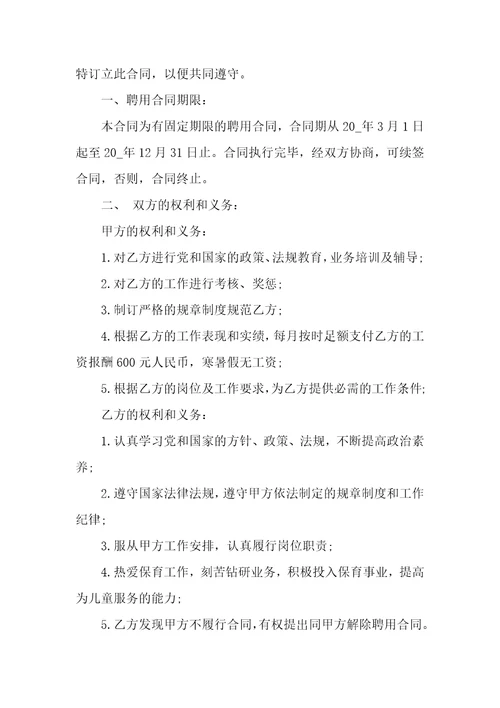 特订立此合同，以便共同遵守。

一、聘用合同期限：

本合同为有固定期限的聘用合同，合同期从 20_年 3 月 1 日起至 20_年 12 月 31 日止。合同执行完毕，经双方协商，可续签合同，否则，合同终止。

二、 双方的权利和义务：

甲方的权利和义务：

1. 对乙方进行党和国家的政策、法规教育，业务培训及辅导；

2. 对乙方的工作进行考核、奖惩；

3. 制订严格的规章制度规范乙方；

4. 根据乙方的工作表现和实绩，每月按时足额支付乙方的工资报酬 600 元人民币，寒暑假无工资；

5. 根据乙方的岗位及工作要求，为乙方提供必需的工作条件；

乙方的权利和义务：

1. 认真学习党和国家的方针、政策、法规，不断提高政治素养；

2. 遵守国家法律法规，遵守甲方依法制定的规章制度和工作纪律；

3. 服从甲方工作安排，认真履行岗位职责；

4. 热爱保育工作，刻苦钻研业务，积极投入保育事业，提高为儿童服务的能力；

5. 乙方发现甲方不履行合同，有权提出同甲方解除聘用合同。